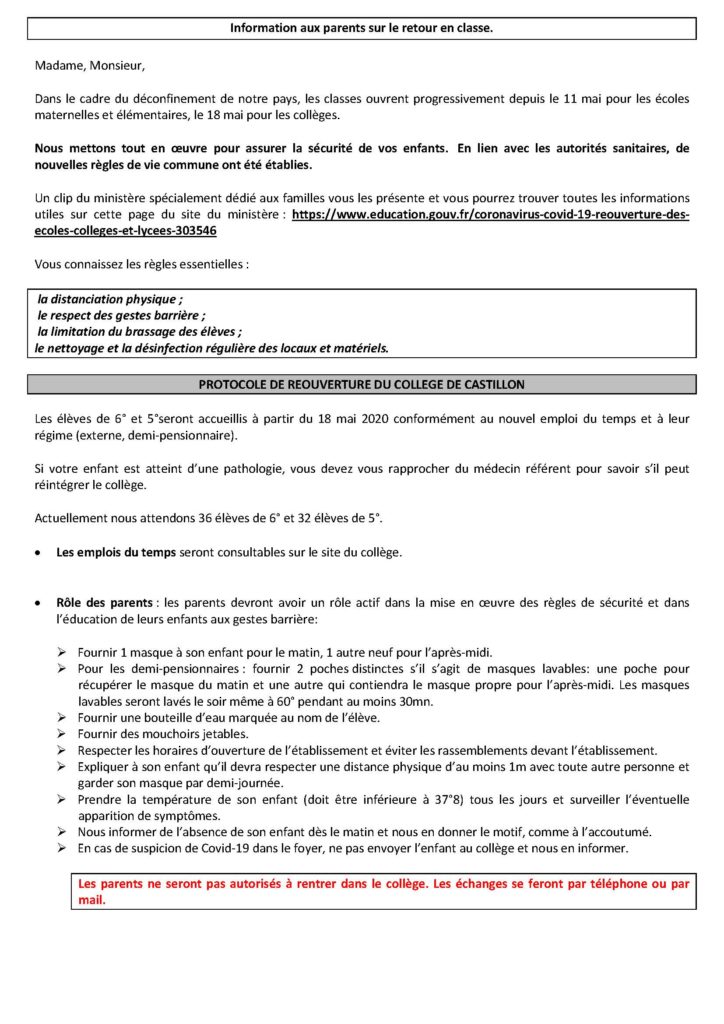 Information aux parents sur le retour en classe.

Madame, Monsieur,

Dans le cadre du déconfinement de notre pays, les classes ouvrent progressivement depuis le 11 mai pour les écoles maternelles et élémentaires, le 18 mai pour les collèges.

Nous mettons tout en œuvre pour assurer la sécurité de vos enfants. En lien avec les autorités sanitaires, de nouvelles règles de vie commune ont été établies.

Un clip du ministère spécialement dédié aux familles vous les présente et vous pourrez trouver toutes les informations utiles sur cette page du site du ministère : https://www.education.gouv.fr/coronavirus-covid-19-reouverture-des-ecoles-colleges-et-lycees-303546

Vous connaissez les règles essentielles :

la distanciation physique ;
le respect des gestes barrière ;
la limitation du brassage des élèves ;
le nettoyage et la désinfection régulière des locaux et matériels.

PROTOCOLE DE REOUVERTURE DU COLLEGE DE CASTILLON

Les élèves de 6° et 5°seront accueillis à partir du 18 mai 2020 conformément au nouvel emploi du temps et à leur régime (externe, demi-pensionnaire).

Si votre enfant est atteint d'une pathologie, vous devez vous rapprocher du médecin référent pour savoir s'il peut réintégrer le collège.

Actuellement nous attendons 36 élèves de 6° et 32 élèves de 5°.

• Les emplois du temps seront consultables sur le site du collège.

• Rôle des parents : les parents devront avoir un rôle actif dans la mise en œuvre des règles de sécurité et dans l'éducation de leurs enfants aux gestes barrière:

➢ Fournir 1 masque à son enfant pour le matin, 1 autre neuf pour l'après-midi.
➢ Pour les demi-pensionnaires : fournir 2 poches distinctes s'il s'agit de masques lavables: une poche pour récupérer le masque du matin et une autre qui contiendra le masque propre pour l'après-midi. Les masques lavables seront lavés le soir même à 60° pendant au moins 30mn.
➢ Fournir une bouteille d'eau marquée au nom de l'élève.
➢ Fournir des mouchoirs jetables.
➢ Respecter les horaires d'ouverture de l'établissement et éviter les rassemblements devant l'établissement.
➢ Expliquer à son enfant qu'il devra respecter une distance physique d'au moins 1m avec toute autre personne et garder son masque par demi-journée.
➢ Prendre la température de son enfant (doit être inférieure à 37°8) tous les jours et surveiller l'éventuelle apparition de symptômes.
➢ Nous informer de l'absence de son enfant dès le matin et nous en donner le motif, comme à l'accoutumé.
➢ En cas de suspicion de Covid-19 dans le foyer, ne pas envoyer l'enfant au collège et nous en informer.

Les parents ne seront pas autorisés à rentrer dans le collège. Les échanges se feront par téléphone ou par mail.